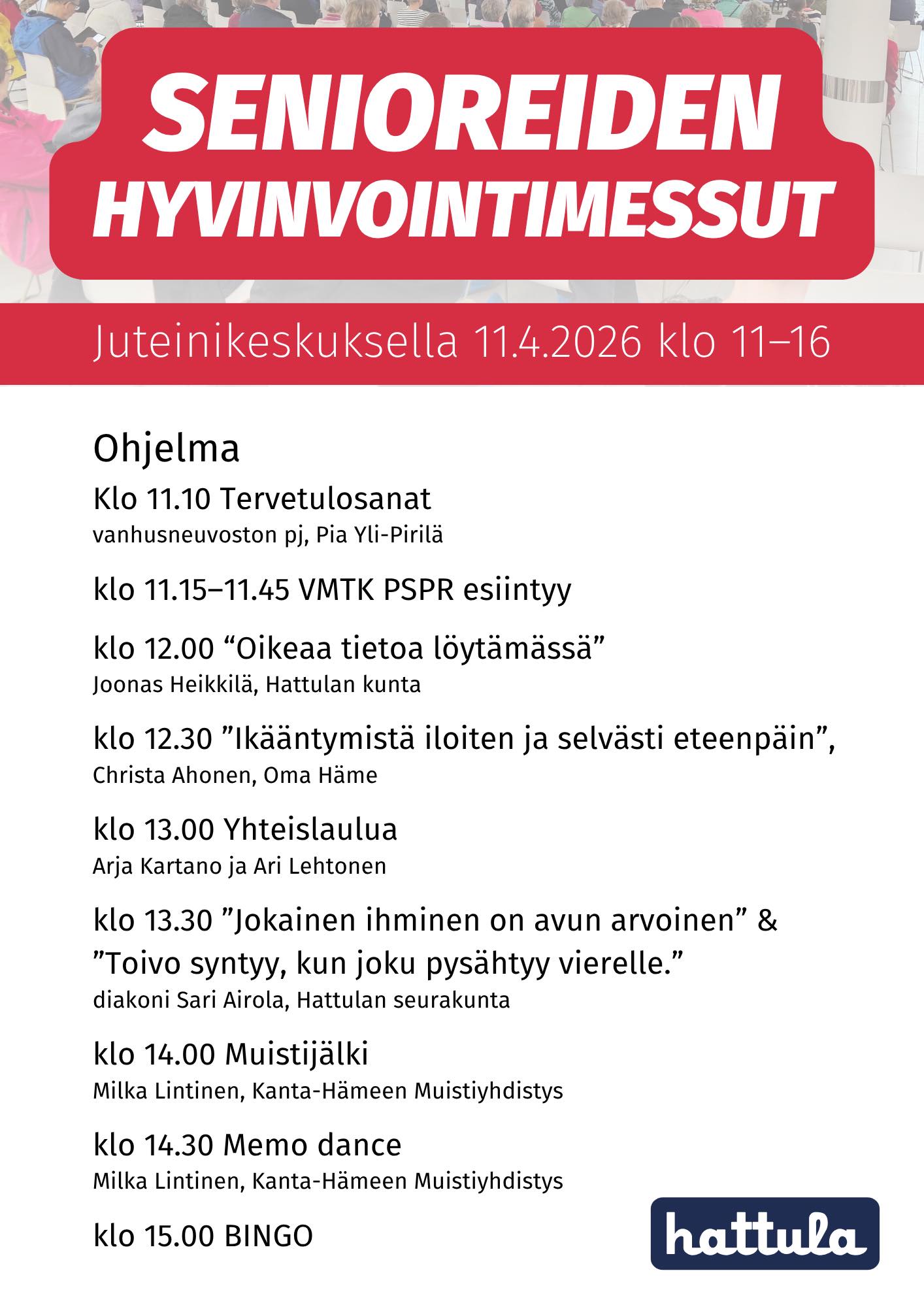 SENIOREIDEN HYVINVOINTIMESSUT

Juteinikeskuksella 11.4.2026 klo 11–16

Ohjelma

Klo 11.10 Tervetulosanat
vanhusneuvoston pj, Pia Yli-Pirilä

klo 11.15–11.45 VMTK PSPR esiintyy

klo 12.00 “Oikeaa tietoa löytämässä”
Joonas Heikkilä, Hattulan kunta

klo 12.30 ”Ikääntymistä iloiten ja selvästi eteenpäin”,
Christa Ahonen, Oma Häme

klo 13.00 Yhteislaulua
Arja Kartano ja Ari Lehtonen

klo 13.30 ”Jokainen ihminen on avun arvoinen” & ”Toivo syntyy, kun joku pysähtyy vierelle.”
diakoni Sari Airola, Hattulan seurakunta

klo 14.00 Muistijälki
Milka Lintinen, Kanta-Hämeen Muistiyhdistys

klo 14.30 Memo dance
Milka Lintinen, Kanta-Hämeen Muistiyhdistys

klo 15.00 BINGO

hattula